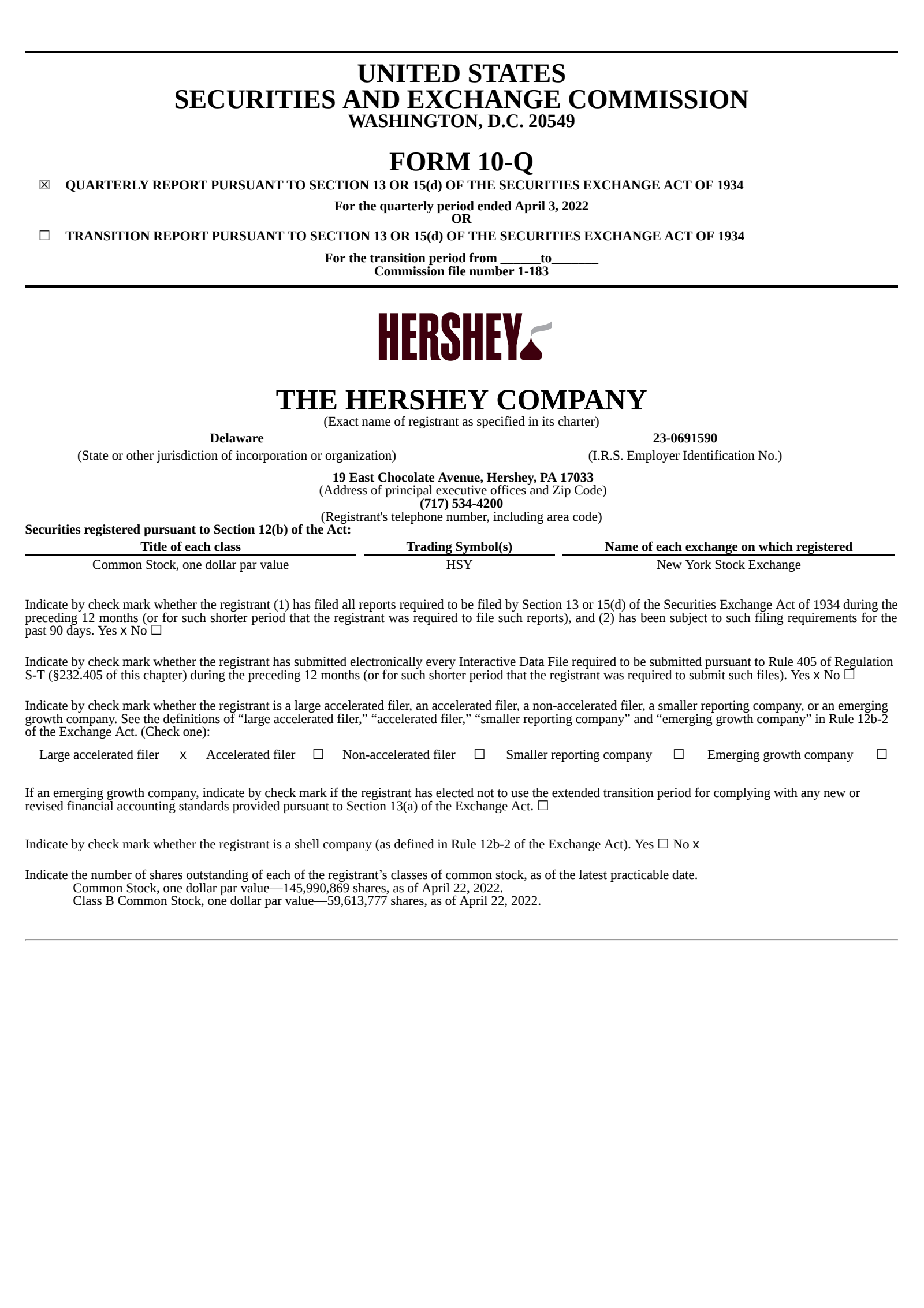 UNITED STATES
SECURITIES AND EXCHANGE COMMISSION
WASHINGTON, D.C. 20549

FORM 10-Q

☒ QUARTERLY REPORT PURSUANT TO SECTION 13 OR 15(d) OF THE SECURITIES EXCHANGE ACT OF 1934

For the quarterly period ended April 3, 2022
OR

☐ TRANSITION REPORT PURSUANT TO SECTION 13 OR 15(d) OF THE SECURITIES EXCHANGE ACT OF 1934

For the transition period from ______to_______
Commission file number 1-183

HERSHEY

THE HERSHEY COMPANY
(Exact name of registrant as specified in its charter)

Delaware
(State or other jurisdiction of incorporation or organization)

23-0691590
(I.R.S. Employer Identification No.)

19 East Chocolate Avenue, Hershey, PA 17033
(Address of principal executive offices and Zip Code)
(717) 534-4200
(Registrant's telephone number, including area code)

Securities registered pursuant to Section 12(b) of the Act:

| Title of each class | Trading Symbol(s) | Name of each exchange on which registered |
|---|---|---|
| Common Stock, one dollar par value | HSY | New York Stock Exchange |

Indicate by check mark whether the registrant (1) has filed all reports required to be filed by Section 13 or 15(d) of the Securities Exchange Act of 1934 during the preceding 12 months (or for such shorter period that the registrant was required to file such reports), and (2) has been subject to such filing requirements for the past 90 days. Yes x No ☐

Indicate by check mark whether the registrant has submitted electronically every Interactive Data File required to be submitted pursuant to Rule 405 of Regulation S-T (§232.405 of this chapter) during the preceding 12 months (or for such shorter period that the registrant was required to submit such files). Yes x No ☐

Indicate by check mark whether the registrant is a large accelerated filer, an accelerated filer, a non-accelerated filer, a smaller reporting company, or an emerging growth company. See the definitions of “large accelerated filer,” “accelerated filer,” “smaller reporting company” and “emerging growth company” in Rule 12b-2 of the Exchange Act. (Check one):

Large accelerated filer x Accelerated filer ☐ Non-accelerated filer ☐ Smaller reporting company ☐ Emerging growth company ☐

If an emerging growth company, indicate by check mark if the registrant has elected not to use the extended transition period for complying with any new or revised financial accounting standards provided pursuant to Section 13(a) of the Exchange Act. ☐

Indicate by check mark whether the registrant is a shell company (as defined in Rule 12b-2 of the Exchange Act). Yes ☐ No x

Indicate the number of shares outstanding of each of the registrant’s classes of common stock, as of the latest practicable date.
Common Stock, one dollar par value—145,990,869 shares, as of April 22, 2022.
Class B Common Stock, one dollar par value—59,613,777 shares, as of April 22, 2022.